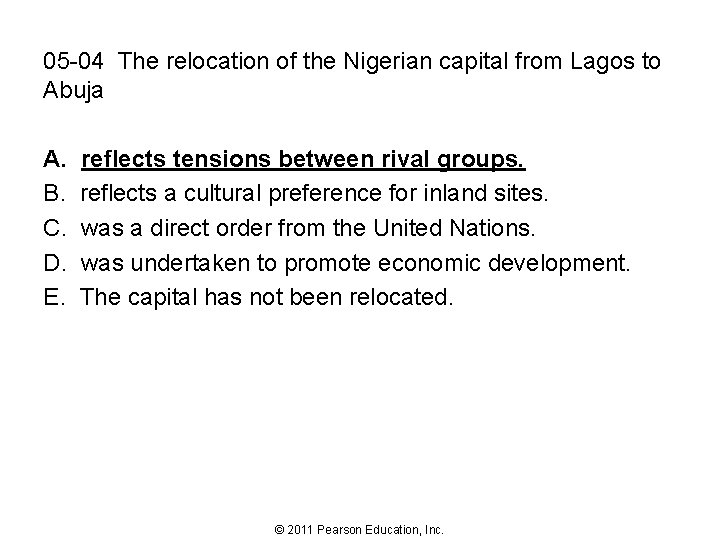 05-04 The relocation of the Nigerian capital from Lagos to Abuja

A. reflects tensions between rival groups.
B. reflects a cultural preference for inland sites.
C. was a direct order from the United Nations.
D. was undertaken to promote economic development.
E. The capital has not been relocated.

© 2011 Pearson Education, Inc.